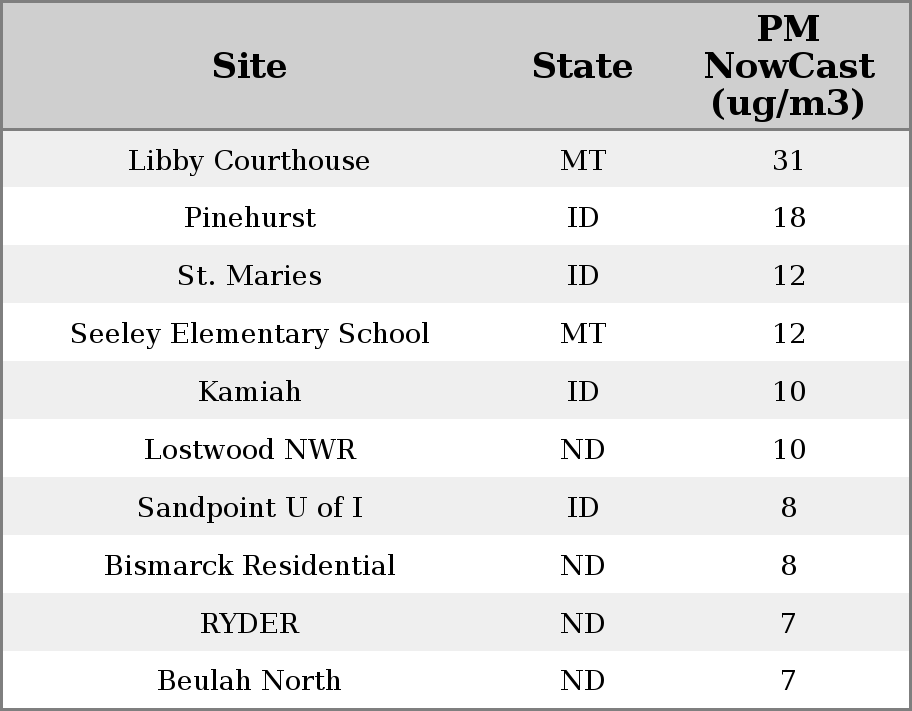 | Site | State | PM NowCast (ug/m3) |
|---|---|---|
| Libby Courthouse | MT | 31 |
| Pinehurst | ID | 18 |
| St. Maries | ID | 12 |
| Seeley Elementary School | MT | 12 |
| Kamiah | ID | 10 |
| Lostwood NWR | ND | 10 |
| Sandpoint U of I | ID | 8 |
| Bismarck Residential | ND | 8 |
| RYDER | ND | 7 |
| Beulah North | ND | 7 |